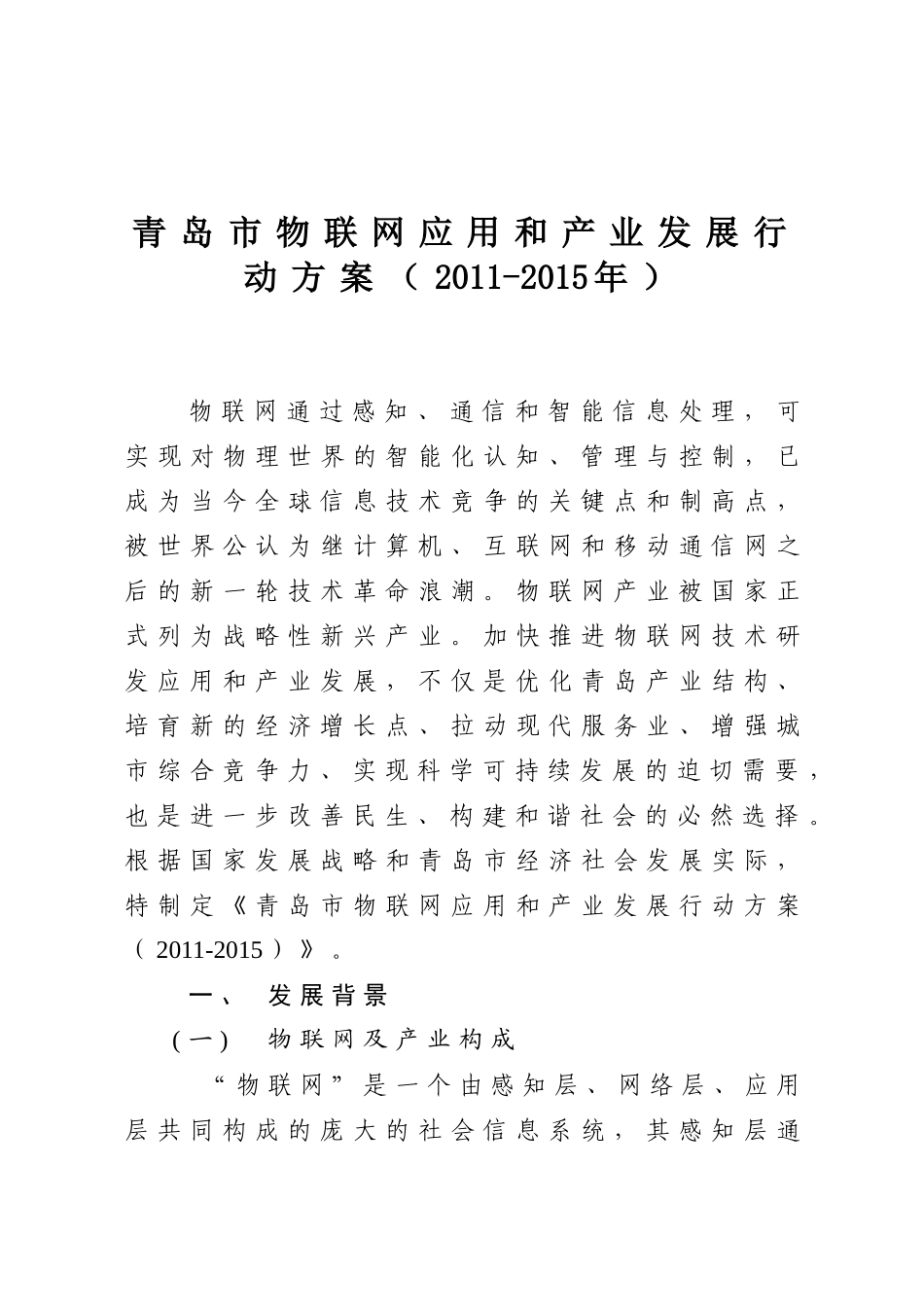 青岛市物联网应用和产业发展行动方案（2011-2015年）

物联网通过感知、通信和智能信息处理，可实现对物理世界的智能化认知、管理与控制，已成为当今全球信息技术竞争的关键点和制高点，被世界公认为继计算机、互联网和移动通信网之后的新一轮技术革命浪潮。物联网产业被国家正式列为战略性新兴产业。加快推进物联网技术研发应用和产业发展，不仅是优化青岛产业结构、培育新的经济增长点、拉动现代服务业、增强城市综合竞争力、实现科学可持续发展的迫切需要，也是进一步改善民生、构建和谐社会的必然选择。根据国家发展战略和青岛市经济社会发展实际，特制定《青岛市物联网应用和产业发展行动方案（2011-2015）》。

一、 发展背景

（一） 物联网及产业构成

“物联网”是一个由感知层、网络层、应用层共同构成的庞大的社会信息系统，其感知层通